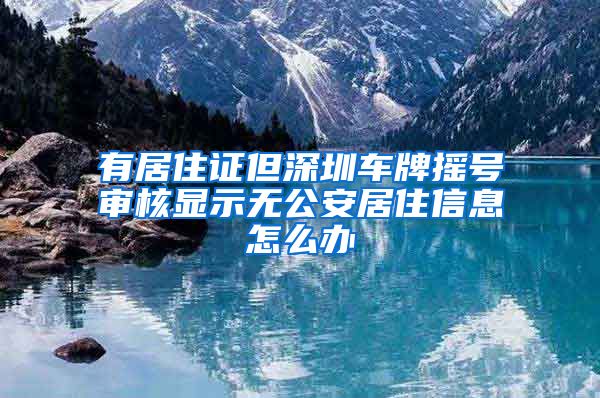 有居住证但深圳车牌摇号审核显示无公安居住信息怎么办